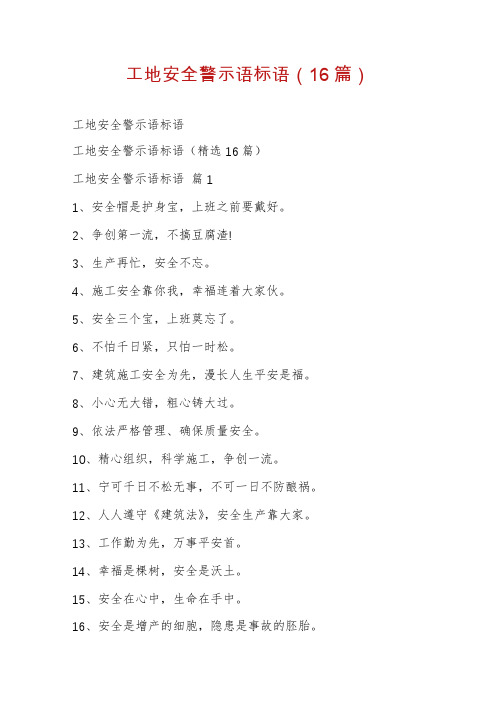 工地安全警示语标语（16篇）

工地安全警示语标语

工地安全警示语标语（精选16篇）

工地安全警示语标语 篇1

1、安全帽是护身宝，上班之前要戴好。

2、争创第一流，不搞豆腐渣!

3、生产再忙，安全不忘。

4、施工安全靠你我，幸福连着大家伙。

5、安全三个宝，上班莫忘了。

6、不怕千日紧，只怕一时松。

7、建筑施工安全为先，漫长人生平安是福。

8、小心无大错，粗心铸大过。

9、依法严格管理、确保质量安全。

10、精心组织，科学施工，争创一流。

11、宁可千日不松无事，不可一日不防酿祸。

12、人人遵守《建筑法》，安全生产靠大家。

13、工作勤为先，万事平安首。

14、幸福是棵树，安全是沃土。

15、安全在心中，生命在手中。

16、安全是增产的细胞，隐患是事故的胚胎。